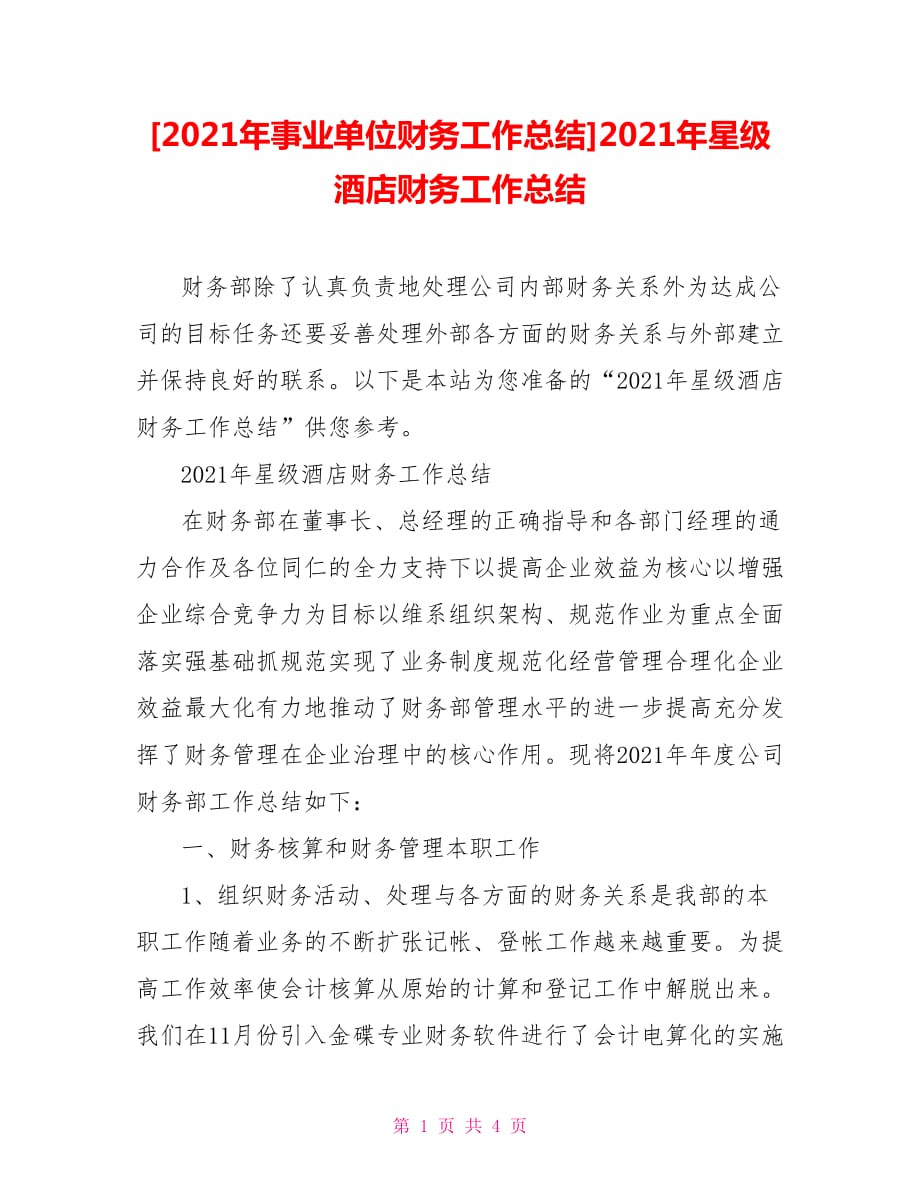 [2021年事业单位财务工作总结]2021年星级酒店财务工作总结

财务部除了认真负责地处理公司内部财务关系外为达成公司的目标任务还要妥善处理外部各方面的财务关系与外部建立并保持良好的联系。以下是本站为您准备的“2021年星级酒店财务工作总结”供您参考。

2021年星级酒店财务工作总结

在财务部在董事长、总经理的正确指导和各部门经理的通力合作及各位同仁的全力支持下以提高企业效益为核心以增强企业综合竞争力为目标以维系组织架构、规范作业为重点全面落实强基础抓规范实现了业务制度规范化经营管理合理化企业效益最大化有力地推动了财务部管理水平的进一步提高充分发挥了财务管理在企业治理中的核心作用。现将2021年年度公司财务部工作总结如下：

一、财务核算和财务管理本职工作

1、组织财务活动、处理与各方面的财务关系是我部的本职工作随着业务的不断扩张记帐、登帐工作越来越重要。为提高工作效率使会计核算从原始的计算和登记工作中解脱出来。我们在11月份引入金碟专业财务软件进行了会计电算化的实施

第 1 页 共 4 页